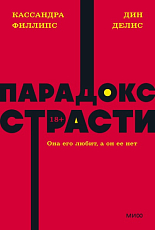 КАССАНДРА ФИЛЛИПС

ДИН ДЕЛИС

ПАРАДОКС СТРАСТИ

18+

Она его любит, а он ее нет

МИФ